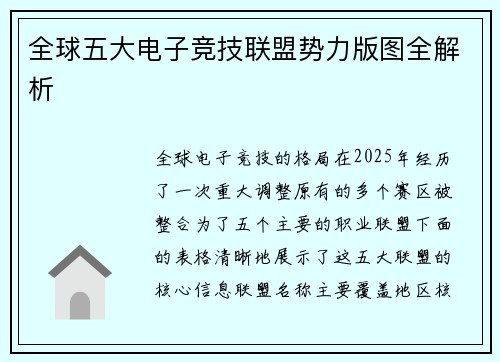 全球五大电子竞技联盟势力版图全解析

全球电子竞技的格局在2025年经历了一次重大调整原有的多个赛区被整合为了五个主要的职业联盟下面的表格清晰地展示了这五大联盟的核心信息联盟名称主要覆盖地区核